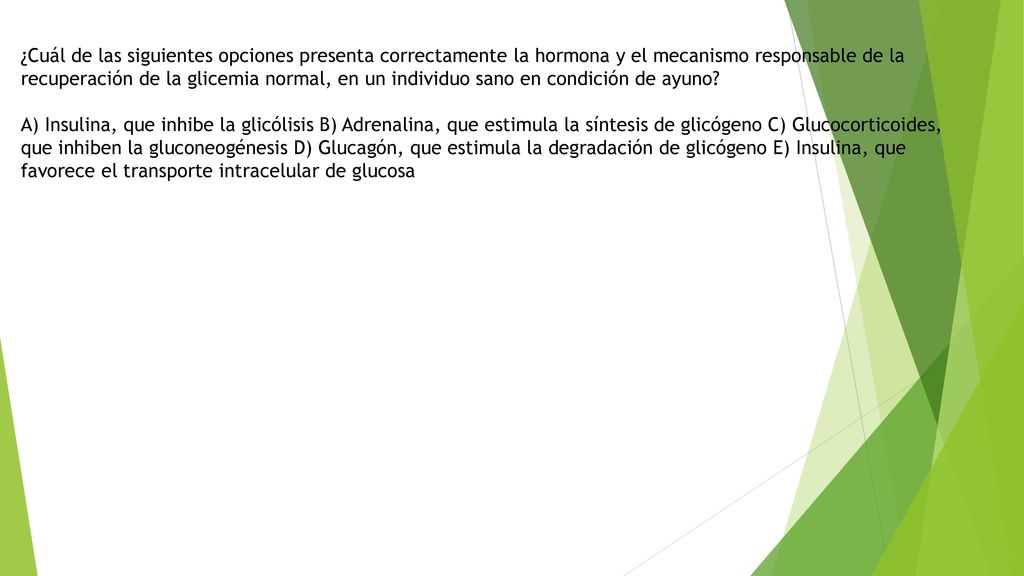 ¿Cuál de las siguientes opciones presenta correctamente la hormona y el mecanismo responsable de la recuperación de la glicemia normal, en un individuo sano en condición de ayuno?

A) Insulina, que inhibe la glicólisis B) Adrenalina, que estimula la síntesis de glicógeno C) Glucocorticoides, que inhiben la gluconeogénesis D) Glucagón, que estimula la degradación de glicógeno E) Insulina, que favorece el transporte intracelular de glucosa